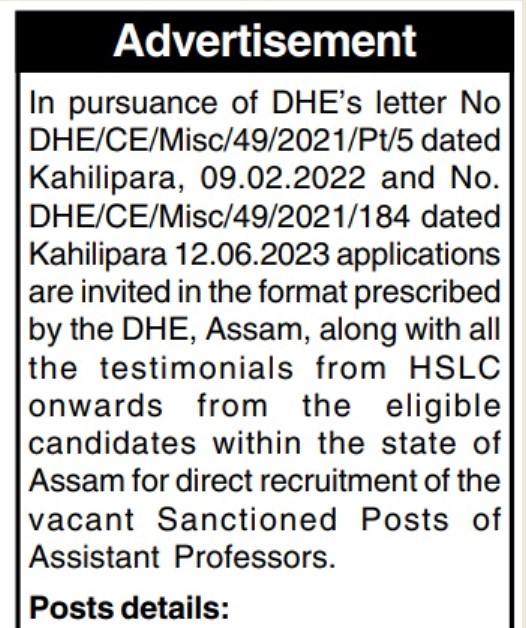 Advertisement

In pursuance of DHE's letter No DHE/CE/Misc/49/2021/Pt/5 dated Kahilipara, 09.02.2022 and No. DHE/CE/Misc/49/2021/184 dated Kahilipara 12.06.2023 applications are invited in the format prescribed by the DHE, Assam, along with all the testimonials from HSLC onwards from the eligible candidates within the state of Assam for direct recruitment of the vacant Sanctioned Posts of Assistant Professors.

Posts details: